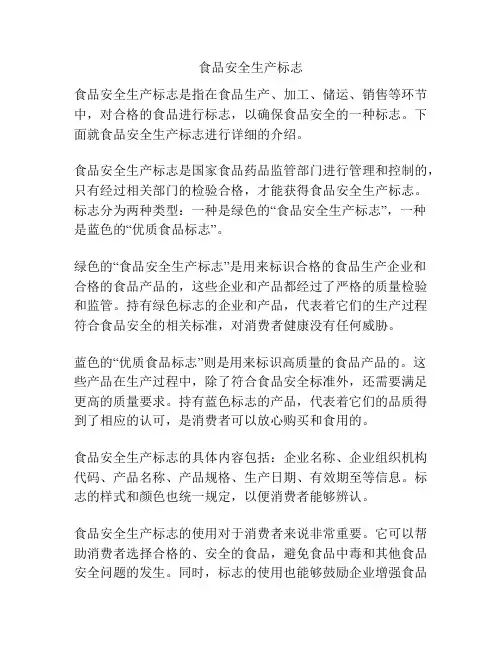 食品安全生产标志

食品安全生产标志是指在食品生产、加工、储运、销售等环节中，对合格的食品进行标志，以确保食品安全的一种标志。下面就食品安全生产标志进行详细的介绍。

食品安全生产标志是国家食品药品监管部门进行管理和控制的，只有经过相关部门的检验合格，才能获得食品安全生产标志。标志分为两种类型：一种是绿色的“食品安全生产标志”，一种是蓝色的“优质食品标志”。

绿色的“食品安全生产标志”是用来标识合格的食品生产企业和合格的食品产品的，这些企业和产品都经过了严格的质量检验和监管。持有绿色标志的企业和产品，代表着它们的生产过程符合食品安全的相关标准，对消费者健康没有任何威胁。

蓝色的“优质食品标志”则是用来标识高质量的食品产品的。这些产品在生产过程中，除了符合食品安全标准外，还需要满足更高的质量要求。持有蓝色标志的产品，代表着它们的品质得到了相应的认可，是消费者可以放心购买和食用的。

食品安全生产标志的具体内容包括：企业名称、企业组织机构代码、产品名称、产品规格、生产日期、有效期至等信息。标志的样式和颜色也统一规定，以便消费者能够辨认。

食品安全生产标志的使用对于消费者来说非常重要。它可以帮助消费者选择合格的、安全的食品，避免食品中毒和其他食品安全问题的发生。同时，标志的使用也能够鼓励企业增强食品